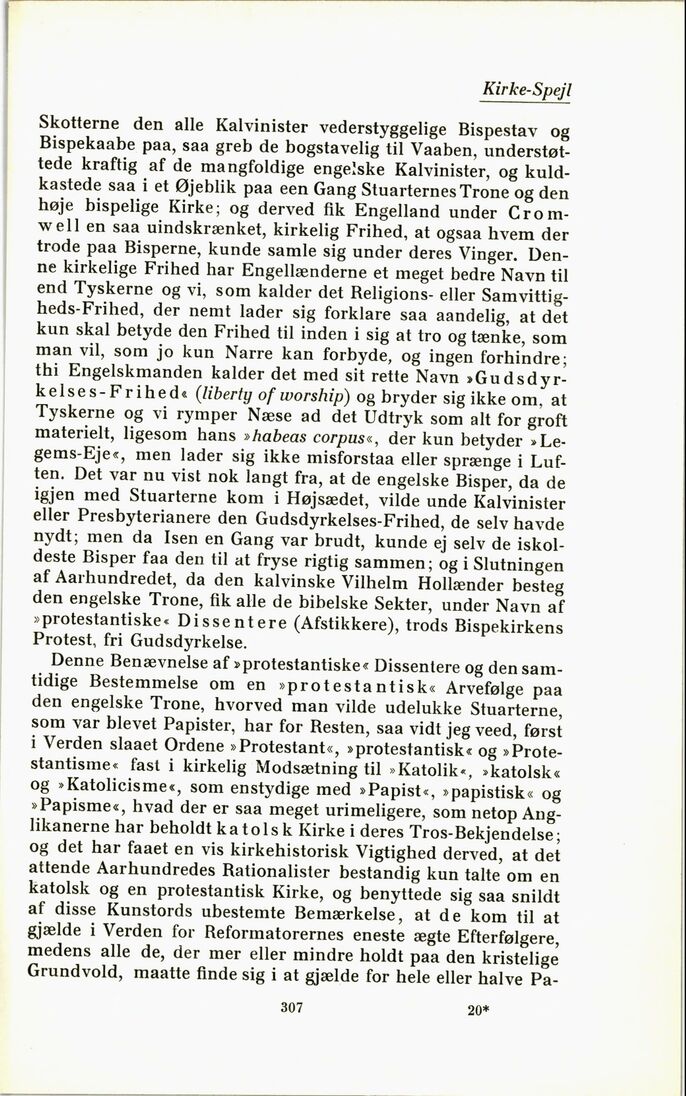 Kirke-Spejl

Skotterne den alle Kalvinister vederstyggelige Bispestav og Bispekaabe paa, saa greb de bogstavelig til Vaaben, understøttede kraftig af de mangfoldige engelske Kalvinister, og kuldkastede saa i et Øjeblik paa een Gang Stuarternes Trone og den høje bispelige Kirke; og derved fik Engelland under Cromwell en saa uindskrænket, kirkelig Frihed, at ogsaa hvem der trode paa Bisperne, kunde samle sig under deres Vinger. Denne kirkelige Frihed har Engellænderne et meget bedre Navn til end Tyskerne og vi, som kalder det Religions- eller Samvittigheds-Frihed, der nemt lader sig forklare saa aandelig, at det kun skal betyde den Frihed til inden i sig at tro og tænke, som man vil, som jo kun Narre kan forbyde, og ingen forhindre; thi Engelskmanden kalder det med sit rette Navn »Gudsdyrkelses-Frihed« (liberty of worship) og bryder sig ikke om, at Tyskerne og vi rymper Næse ad det Udtryk som alt for groft materielt, ligesom hans »habeas corpus«, der kun betyder »Legems-Eje«, men lader sig ikke misforstaa eller sprænge i Luften. Det var nu vist nok langt fra, at de engelske Bisper, da de igjen med Stuarterne kom i Højsædet, vilde unde Kalvinister eller Presbyterianere den Gudsdyrkelses-Frihed, de selv havde nydt; men da Isen en Gang var brudt, kunde ej selv de iskoldeste Bisper faa den til at fryse rigtig sammen; og i Slutningen af Aarhundredet, da den kalvinske Vilhelm Hollænder besteg den engelske Trone, fik alle de bibelske Sekter, under Navn af »protestantiske« Dissentere (Afstikkere), trods Bispekirkens Protest, fri Gudsdyrkelse.

Denne Benævnelse af »protestantiske« Dissentere og den samtidige Bestemmelse om en »protestantisk« Arvefølge paa den engelske Trone, hvorved man vilde udelukke Stuarterne, som var blevet Papister, har for Resten, saa vidt jeg veed, først i Verden slaaet Ordene »Protestant«, »protestantisk« og »Protestantisme« fast i kirkelig Modsætning til »Katolik«, »katolsk« og »Katolicisme«, som enstydige med »Papist«, »papistisk« og »Papisme«, hvad der er saa meget urimeligere, som netop Anglikanerne har beholdt katolsk Kirke i deres Tros-Bekjendelse; og det har faaet en vis kirkehistorisk Vigtighed derved, at det attende Aarhundredes Rationalister bestandig kun talte om en katolsk og en protestantisk Kirke, og benyttede sig saa snildt af disse Kunstords ubestemte Bemærkelse, at de kom til at gjælde i Verden for Reformatorernes eneste ægte Efterfølgere, medens alle de, der mer eller mindre holdt paa den kristelige Grundvold, maatte finde sig i at gjælde for hele eller halve Pa-

307 20*